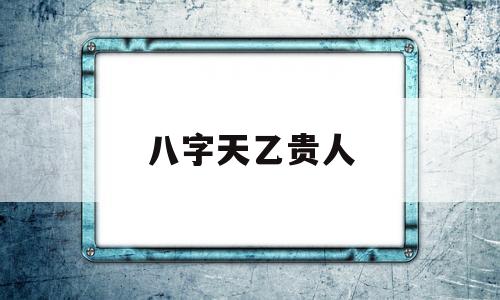 八字天乙贵人